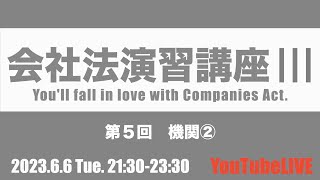 会社法演習講座 III
You'll fall in love with Companies Act.

第５回　機関②

2023.6.6 Tue. 21:30-23:30

YouTubeLIVE